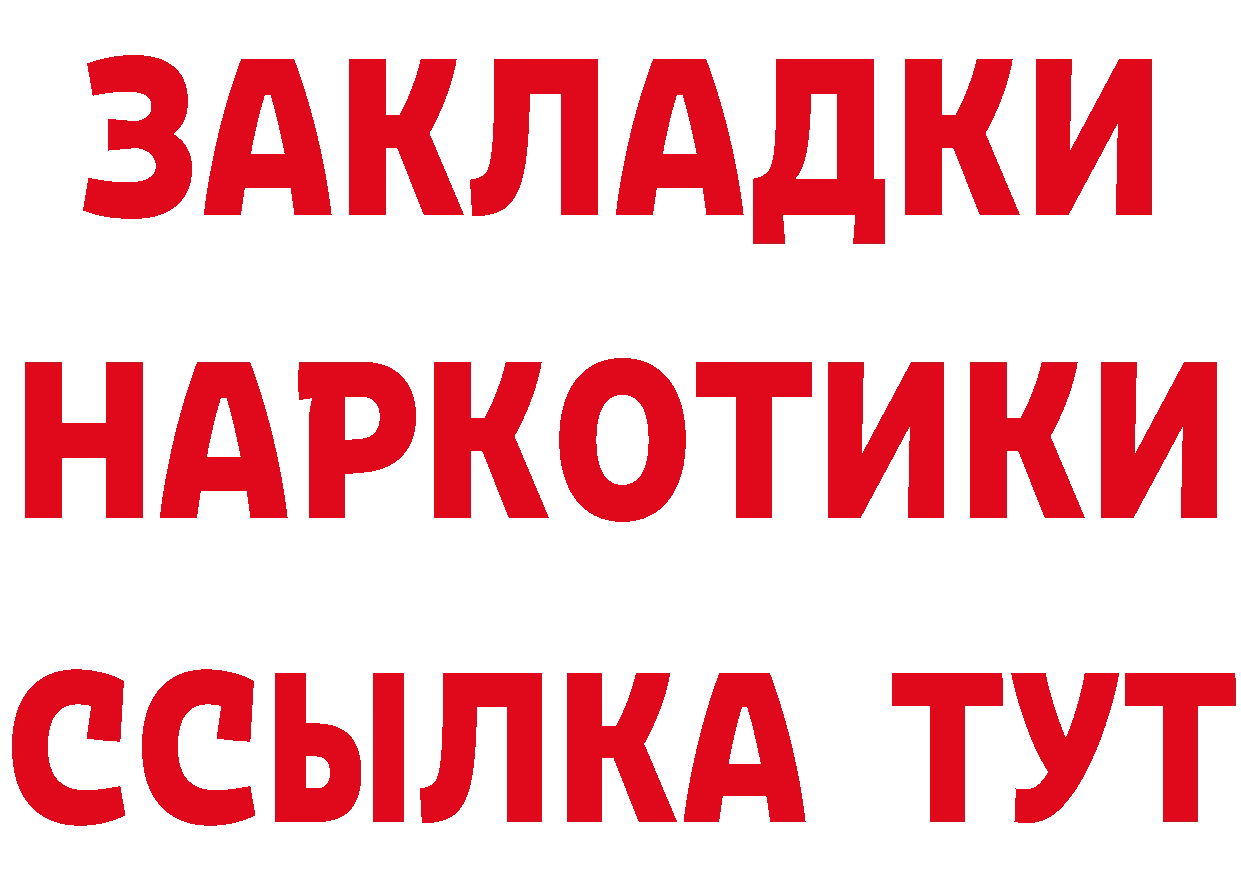 ЗАКЛАДКИ НАРКОТИКИ ССЫЛКА ТУТ